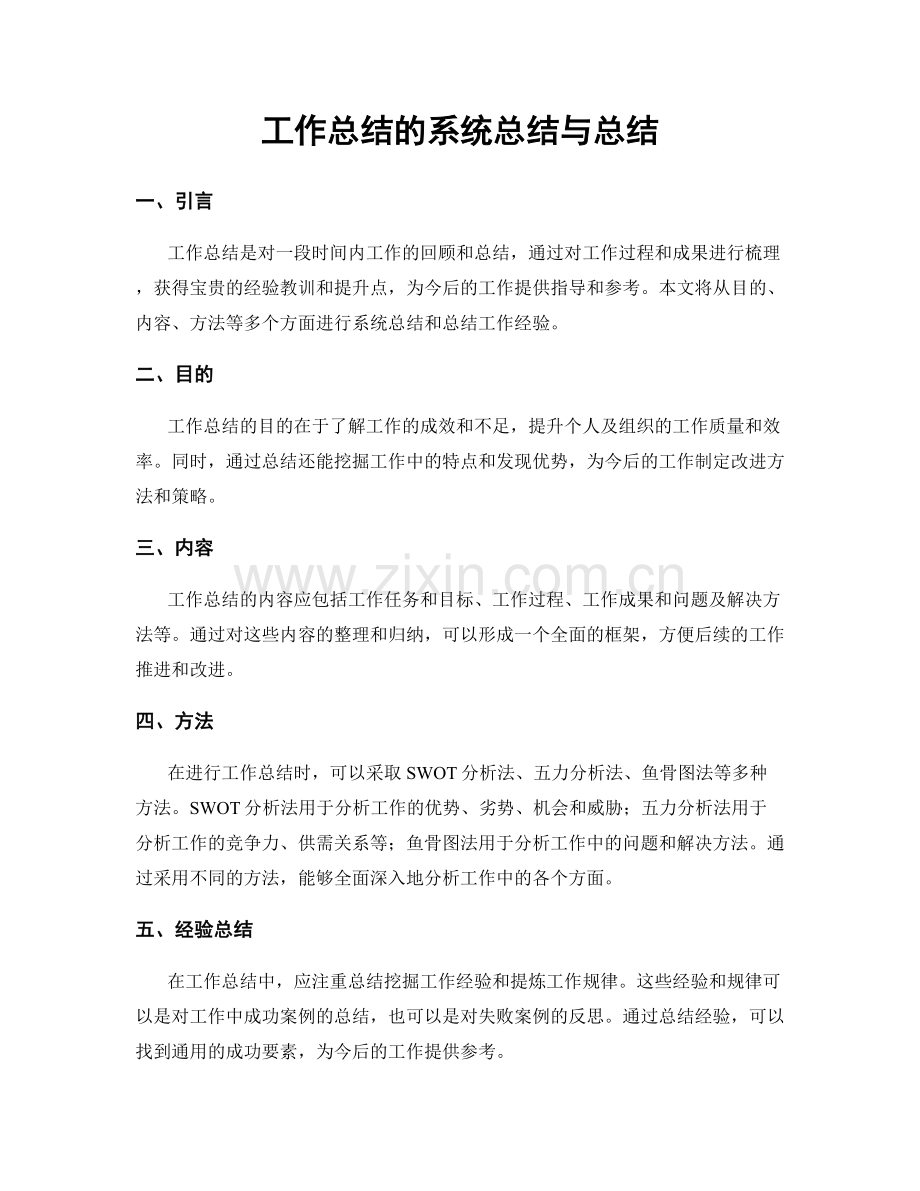 工作总结的系统总结与总结

一、引言

工作总结是对一段时间内工作的回顾和总结，通过对工作过程和成果进行梳理，获得宝贵的经验教训和提升点，为今后的工作提供指导和参考。本文将从目的、内容、方法等多个方面进行系统总结和总结工作经验。

二、目的

工作总结的目的在于了解工作的成效和不足，提升个人及组织的工作质量和效率。同时，通过总结还能挖掘工作中的特点和发现优势，为今后的工作制定改进方法和策略。

三、内容

工作总结的内容应包括工作任务和目标、工作过程、工作成果和问题及解决方法等。通过对这些内容的整理和归纳，可以形成一个全面的框架，方便后续的工作推进和改进。

四、方法

在进行工作总结时，可以采取SWOT分析法、五力分析法、鱼骨图法等多种方法。SWOT分析法用于分析工作的优势、劣势、机会和威胁；五力分析法用于分析工作的竞争力、供需关系等；鱼骨图法用于分析工作中的问题和解决方法。通过采用不同的方法，能够全面深入地分析工作中的各个方面。

五、经验总结

在工作总结中，应注重总结挖掘工作经验和提炼工作规律。这些经验和规律可以是对工作中成功案例的总结，也可以是对失败案例的反思。通过总结经验，可以找到通用的成功要素，为今后的工作提供参考。

www.zixin.com.cn